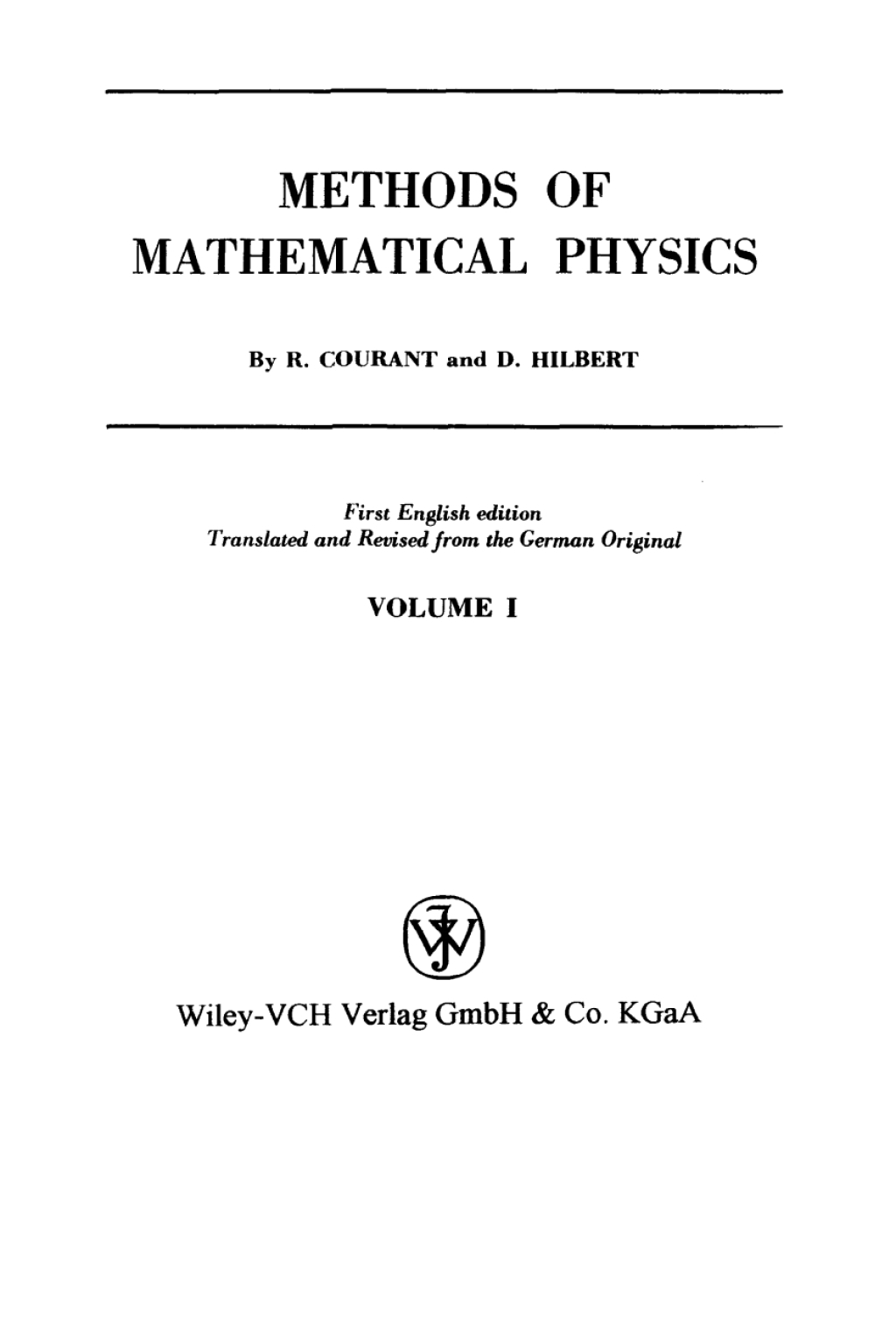 METHODS OF
MATHEMATICAL PHYSICS

By R. COURANT and D. HILBERT

First English edition
Translated and Revised from the German Original

VOLUME I

Wiley-VCH Verlag GmbH & Co. KGaA